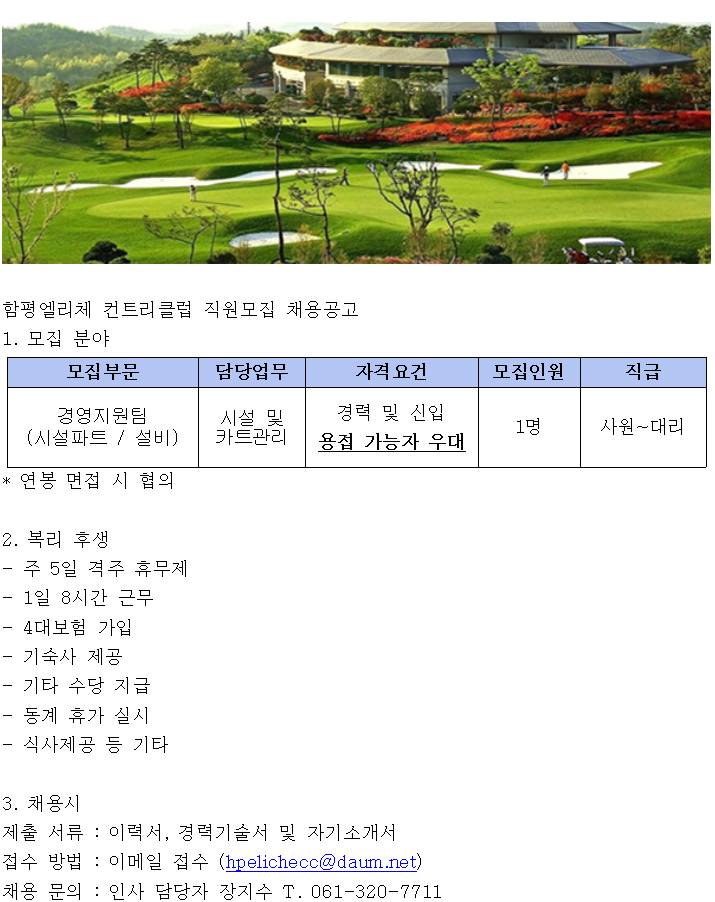 함평엘리체 컨트리클럽 직원모집 채용공고
1. 모집 분야

| 모집부문 | 담당업무 | 자격요건 | 모집인원 | 직급 |
|---|---|---|---|---|
| 경영지원팀 (시설파트 / 설비) | 시설 및 카트관리 | 경력 및 신입 용접 가능자 우대 | 1명 | 사원~대리 |

* 연봉 면접 시 협의

2. 복리 후생
- 주 5일 격주 휴무제
- 1일 8시간 근무
- 4대보험 가입
- 기숙사 제공
- 기타 수당 지급
- 동계 휴가 실시
- 식사제공 등 기타

3. 채용시
제출 서류 : 이력서, 경력기술서 및 자기소개서
접수 방법 : 이메일 접수 (hpelichecc@daum.net)
채용 문의 : 인사 담당자 장지수 T. 061-320-7711